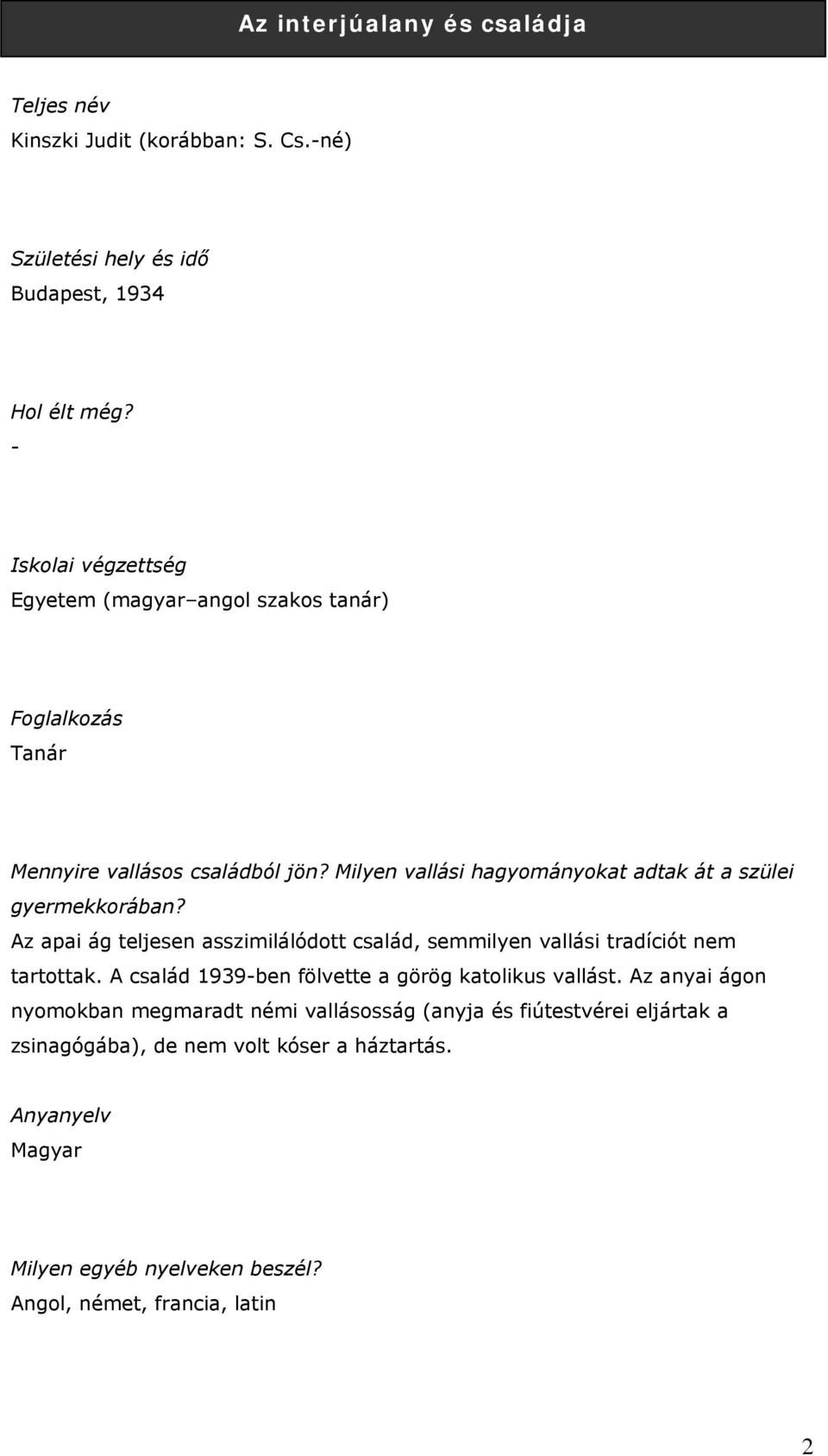 Az interjúalany és családja

Teljes név
Kinszki Judit (korábban: S. Cs.-né)

Születési hely és idő
Budapest, 1934

Hol élt még?
-

Iskolai végzettség
Egyetem (magyar–angol szakos tanár)

Foglalkozás
Tanár

Mennyire vallásos családból jön? Milyen vallási hagyományokat adtak át a szülei gyermekkorában?
Az apai ág teljesen asszimilálódott család, semmilyen vallási tradíciót nem tartottak. A család 1939-ben fölvette a görög katolikus vallást. Az anyai ágon nyomokban megmaradt némi vallásosság (anyja és fiútestvérei eljártak a zsinagógába), de nem volt kóser a háztartás.

Anyanyelv
Magyar

Milyen egyéb nyelveken beszél?
Angol, német, francia, latin

2